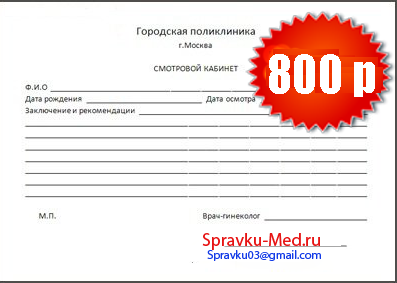 Городская поликлиника
г.Москва

СМОТРОВОЙ КАБИНЕТ

800 р

Ф.И.О

Дата рождения Дата осмотра

Заключение и рекомендации

М.П.

Врач-гинеколог

Spravku-Med.ru
Spravku03@gmail.com